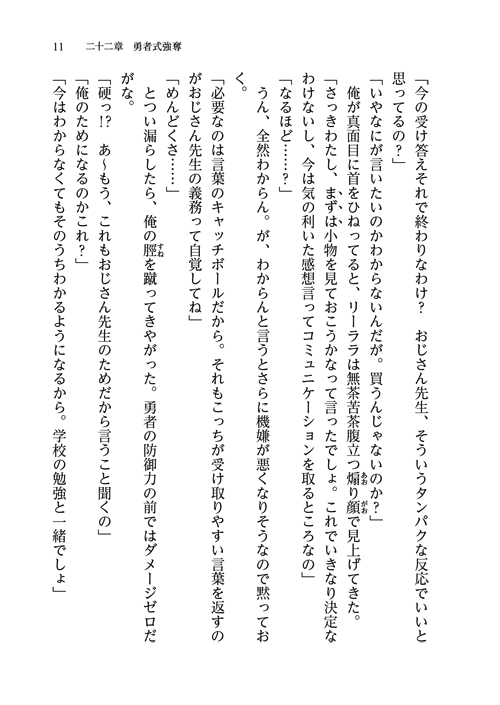 11　二十二章　勇者式強奪

「今の受け答えそれで終わりなわけ？　おじさん先生、そういうタンパクな反応でいいと思ってるの？」

「いやなにが言いたいのかわからないんだが。買うんじゃないのか？」

俺が真面目に首をひねってると、リーララは無茶苦茶腹立つ煽り顔で見上げてきた。

「さっきわたし、まずは小物を見ておこうかなって言ったでしょ。これでいきなり決定なわけないし、今は気の利いた感想言ってコミュニケーションを取るところなの」

「なるほど……？」

うん、全然わからん。が、わからんと言うとさらに機嫌が悪くなりそうなので黙っておく。

「必要なのは言葉のキャッチボールだから。それもこっちが受け取りやすい言葉を返すのがおじさん先生の義務って自覚してね」

「めんどくさ……」

とつい漏らしたら、俺の脛を蹴ってきやがった。勇者の防御力の前ではダメージゼロだがな。

「硬っ!?　あ～もう、これもおじさん先生のためだから言うこと聞くの」

「俺のためになるのかこれ？」

「今はわからなくてもそのうちわかるようになるから。学校の勉強と一緒でしょ」